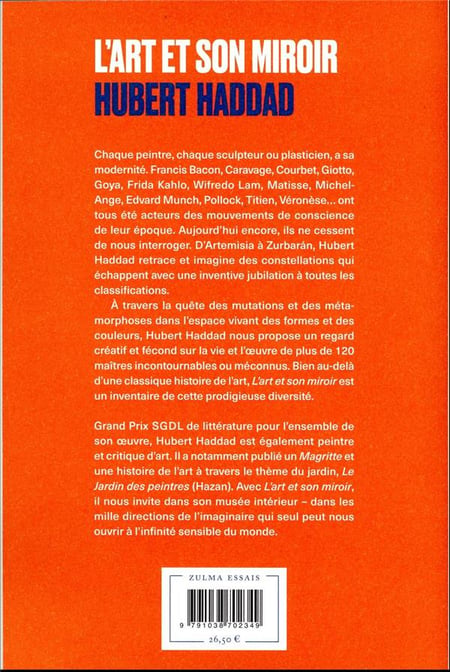 L'ART ET SON MIROIR
HUBERT HADDAD

Chaque peintre, chaque sculpteur ou plasticien, a sa modernité. Francis Bacon, Caravage, Courbet, Giotto, Goya, Frida Kahlo, Wifredo Lam, Matisse, Michel-Ange, Edvard Munch, Pollock, Titien, Véronèse… ont tous été acteurs des mouvements de conscience de leur époque. Aujourd'hui encore, ils ne cessent de nous interroger. D'Artemisia à Zurbarán, Hubert Haddad retrace et imagine des constellations qui échappent avec une inventive jubilation à toutes les classifications.

À travers la quête des mutations et des métamorphoses dans l'espace vivant des formes et des couleurs, Hubert Haddad nous propose un regard créatif et fécond sur la vie et l'œuvre de plus de 120 maîtres incontournables ou méconnus. Bien au-delà d'une classique histoire de l'art, L'art et son miroir est un inventaire de cette prodigieuse diversité.

Grand Prix SGDL de littérature pour l'ensemble de son œuvre, Hubert Haddad est également peintre et critique d'art. Il a notamment publié un Magritte et une histoire de l'art à travers le thème du jardin, Le Jardin des peintres (Hazan). Avec L'art et son miroir, il nous invite dans son musée intérieur – dans les mille directions de l'imaginaire qui seul peut nous ouvrir à l'infinité sensible du monde.

ZULMA ESSAIS

9 791038 702349

26,50 €